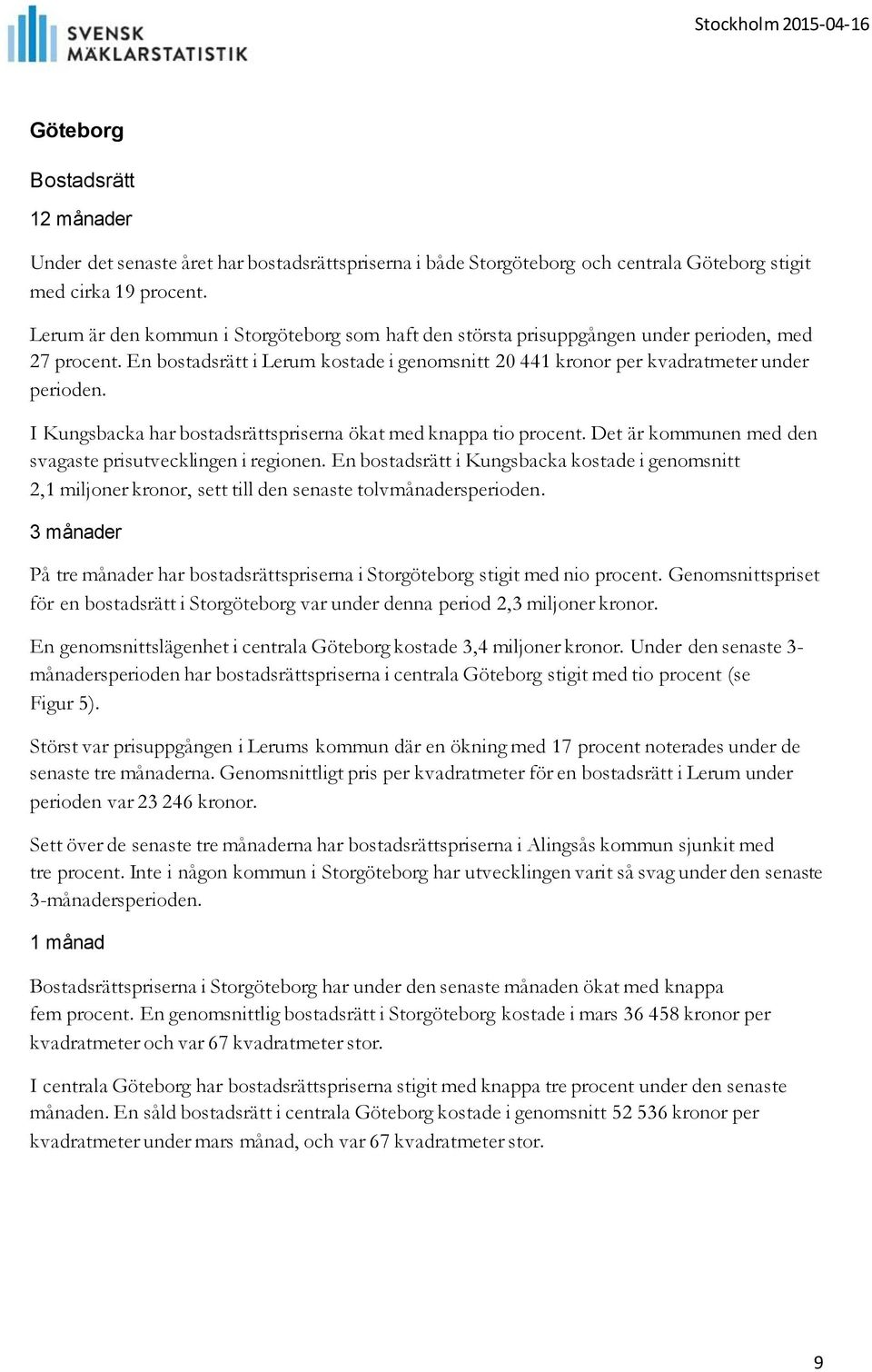 SVENSK MÄKLARSTATISTIK

Stockholm 2015-04-16

Göteborg

Bostadsrätt

12 månader

Under det senaste året har bostadsrättspriserna i både Storgöteborg och centrala Göteborg stigit med cirka 19 procent.

Lerum är den kommun i Storgöteborg som haft den största prisuppgången under perioden, med 27 procent. En bostadsrätt i Lerum kostade i genomsnitt 20 441 kronor per kvadratmeter under perioden.

I Kungsbacka har bostadsrättspriserna ökat med knappa tio procent. Det är kommunen med den svagaste prisutvecklingen i regionen. En bostadsrätt i Kungsbacka kostade i genomsnitt 2,1 miljoner kronor, sett till den senaste tolvmånadersperioden.

3 månader

På tre månader har bostadsrättspriserna i Storgöteborg stigit med nio procent. Genomsnittspriset för en bostadsrätt i Storgöteborg var under denna period 2,3 miljoner kronor.

En genomsnittslägenhet i centrala Göteborg kostade 3,4 miljoner kronor. Under den senaste 3-månadersperioden har bostadsrättspriserna i centrala Göteborg stigit med tio procent (se Figur 5).

Störst var prisuppgången i Lerums kommun där en ökning med 17 procent noterades under de senaste tre månaderna. Genomsnittligt pris per kvadratmeter för en bostadsrätt i Lerum under perioden var 23 246 kronor.

Sett över de senaste tre månaderna har bostadsrättspriserna i Alingsås kommun sjunkit med tre procent. Inte i någon kommun i Storgöteborg har utvecklingen varit så svag under den senaste 3-månadersperioden.

1 månad

Bostadsrättspriserna i Storgöteborg har under den senaste månaden ökat med knappa fem procent. En genomsnittlig bostadsrätt i Storgöteborg kostade i mars 36 458 kronor per kvadratmeter och var 67 kvadratmeter stor.

I centrala Göteborg har bostadsrättspriserna stigit med knappa tre procent under den senaste månaden. En såld bostadsrätt i centrala Göteborg kostade i genomsnitt 52 536 kronor per kvadratmeter under mars månad, och var 67 kvadratmeter stor.

9